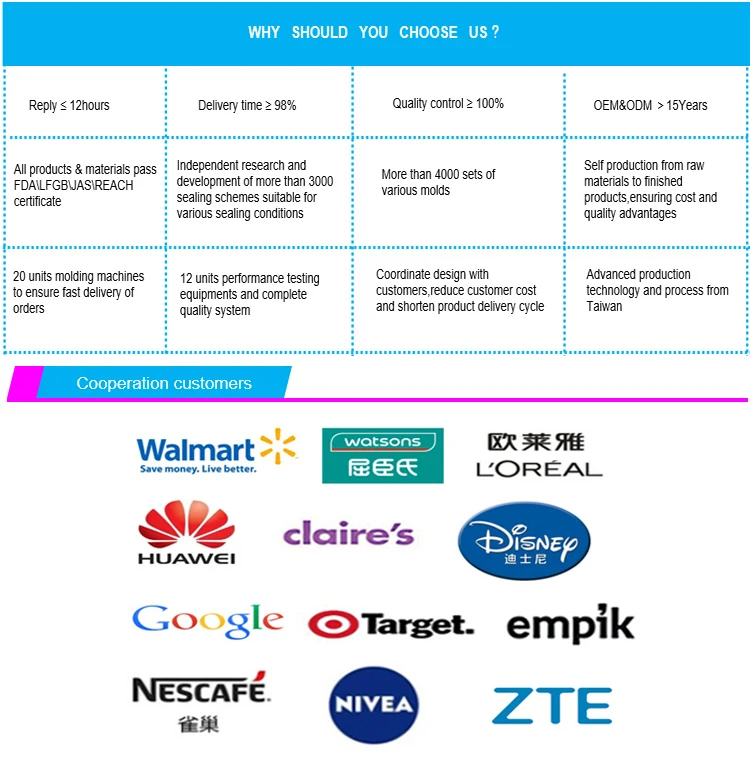 WHY SHOULD YOU CHOOSE US ?

| Reply ≤ 12hours | Delivery time ≥ 98% | Quality control ≥ 100% | OEM&ODM > 15Years |
|---|---|---|---|
| All products & materials pass FDA\LFGB\JAS\REACH certificate | Independent research and development of more than 3000 sealing schemes suitable for various sealing conditions | More than 4000 sets of various molds | Self production from raw materials to finished products,ensuring cost and quality advantages |
| 20 units molding machines to ensure fast delivery of orders | 12 units performance testing equipments and complete quality system | Coordinate design with customers,reduce customer cost and shorten product delivery cycle | Advanced production technology and process from Taiwan |

Cooperation customers

Walmart
Save money. Live better.

watsons
屈臣氏

欧莱雅
L'ORÉAL

HUAWEI

claire's

Disney
迪士尼

Google

Target.

empik

NESCAFÉ.
雀巢

NIVEA

ZTE